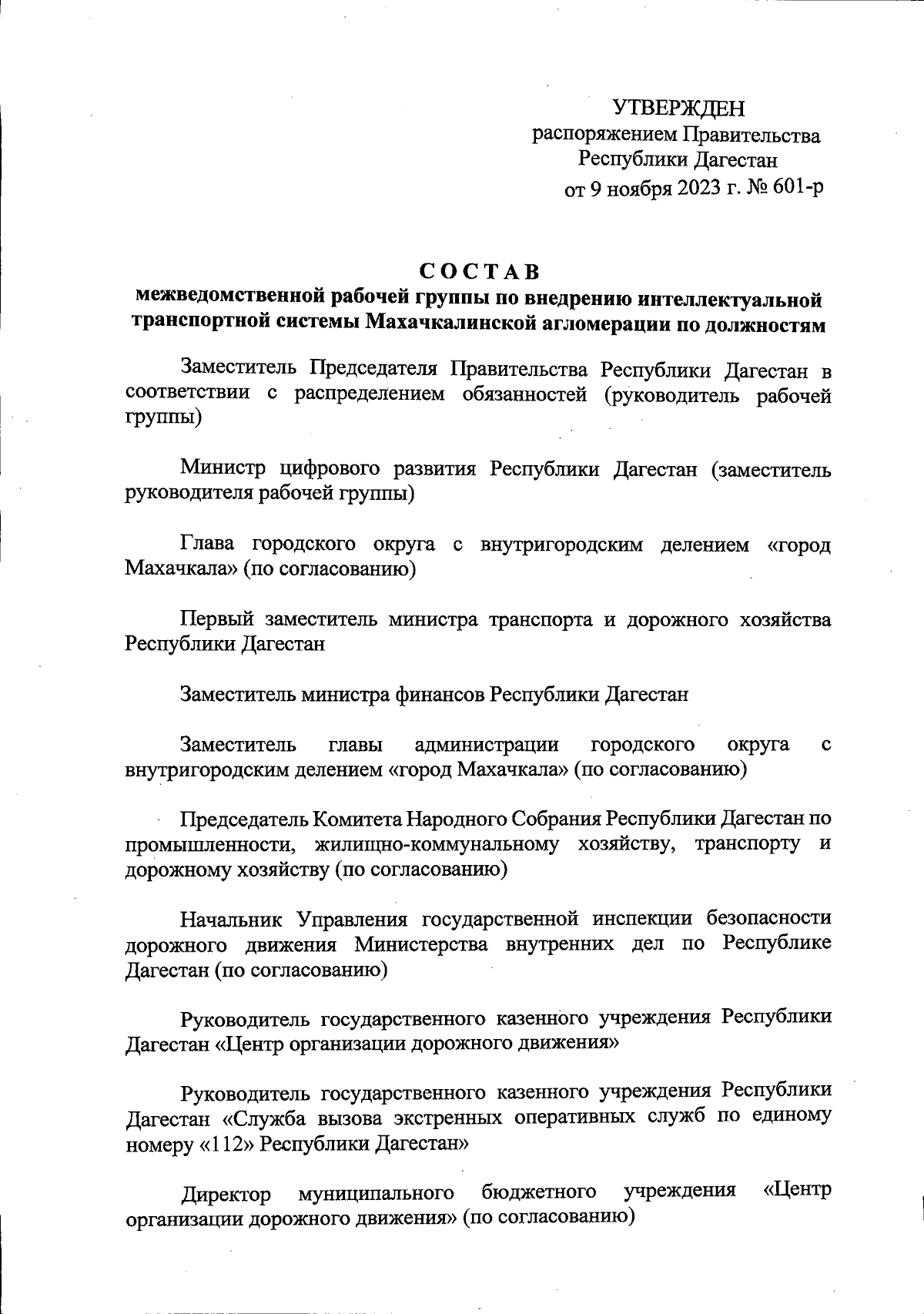 УТВЕРЖДЕН
распоряжением Правительства
Республики Дагестан
от 9 ноября 2023 г. № 601-р

СОСТАВ
межведомственной рабочей группы по внедрению интеллектуальной транспортной системы Махачкалинской агломерации по должностям

Заместитель Председателя Правительства Республики Дагестан в соответствии с распределением обязанностей (руководитель рабочей группы)

Министр цифрового развития Республики Дагестан (заместитель руководителя рабочей группы)

Глава городского округа с внутригородским делением «город Махачкала» (по согласованию)

Первый заместитель министра транспорта и дорожного хозяйства Республики Дагестан

Заместитель министра финансов Республики Дагестан

Заместитель главы администрации городского округа с внутригородским делением «город Махачкала» (по согласованию)

Председатель Комитета Народного Собрания Республики Дагестан по промышленности, жилищно-коммунальному хозяйству, транспорту и дорожному хозяйству (по согласованию)

Начальник Управления государственной инспекции безопасности дорожного движения Министерства внутренних дел по Республике Дагестан (по согласованию)

Руководитель государственного казенного учреждения Республики Дагестан «Центр организации дорожного движения»

Руководитель государственного казенного учреждения Республики Дагестан «Служба вызова экстренных оперативных служб по единому номеру «112» Республики Дагестан»

Директор муниципального бюджетного учреждения «Центр организации дорожного движения» (по согласованию)